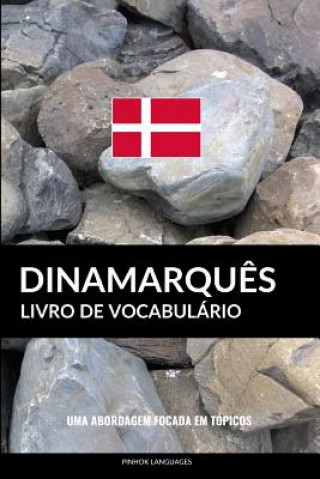 DINAMARQUÊS
LIVRO DE VOCABULÁRIO

UMA ABORDAGEM FOCADA EM TÓPICOS

PINHOK LANGUAGES